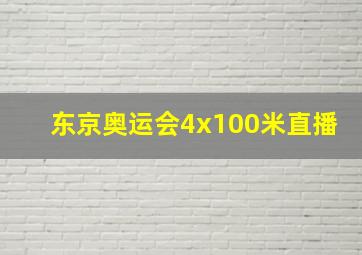 东京奥运会4x100米直播